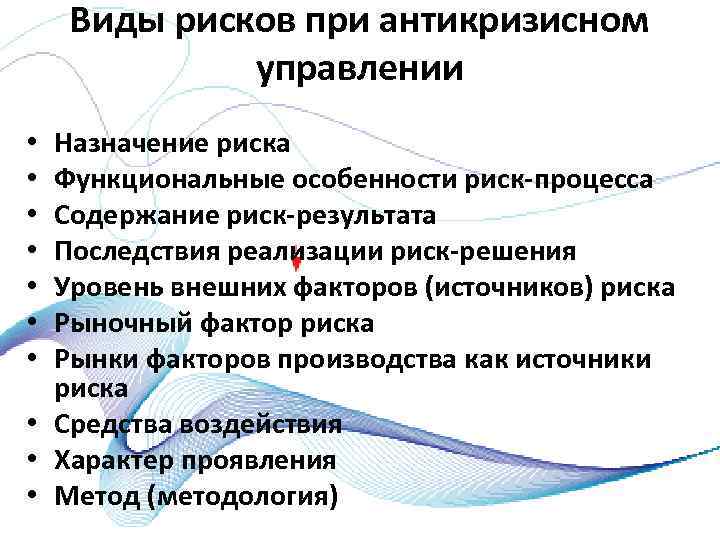 Виды рисков при антикризисном управлении

• Назначение риска
• Функциональные особенности риск-процесса
• Содержание риск-результата
• Последствия реализации риск-решения
• Уровень внешних факторов (источников) риска
• Рыночный фактор риска
• Рынки факторов производства как источники риска
• Средства воздействия
• Характер проявления
• Метод (методология)